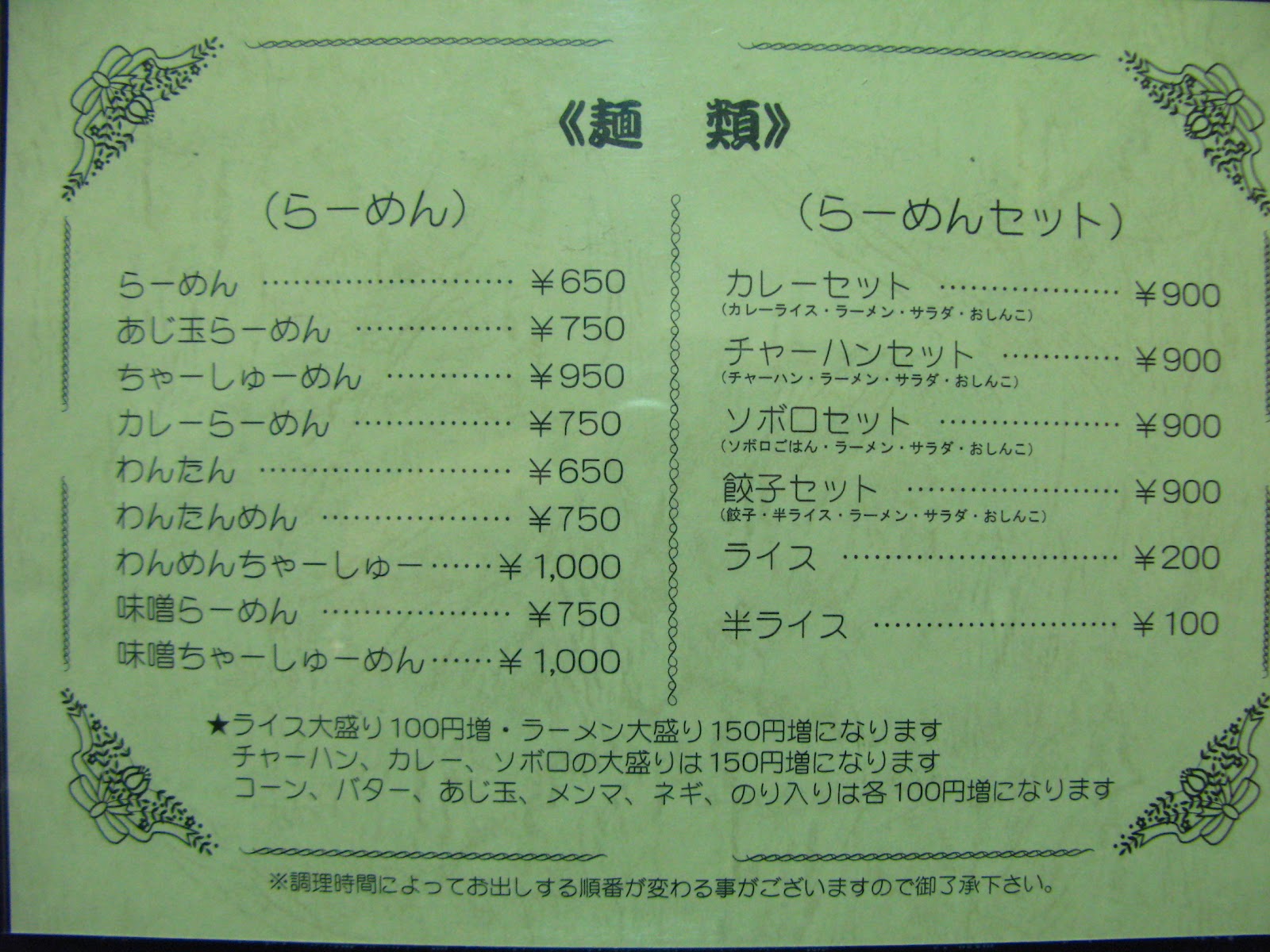 《麺　類》

（らーめん）

らーめん ￥650
あじ玉らーめん ￥750
ちゃーしゅーめん ￥950
カレーらーめん ￥750
わんたん ￥650
わんたんめん ￥750
わんめんちゃーしゅー ￥1,000
味噌らーめん ￥750
味噌ちゃーしゅーめん ￥1,000

（らーめんセット）

カレーセット ￥900
（カレーライス・ラーメン・サラダ・おしんこ）
チャーハンセット ￥900
（チャーハン・ラーメン・サラダ・おしんこ）
ソボロセット ￥900
（ソボロごはん・ラーメン・サラダ・おしんこ）
餃子セット ￥900
（餃子・半ライス・ラーメン・サラダ・おしんこ）
ライス ￥200
半ライス ￥100

★ライス大盛り100円増・ラーメン大盛り150円増になります
チャーハン、カレー、ソボロの大盛りは150円増になります
コーン、バター、あじ玉、メンマ、ネギ、のり入りは各100円増になります

※調理時間によってお出しする順番が変わる事がございますので御了承下さい。